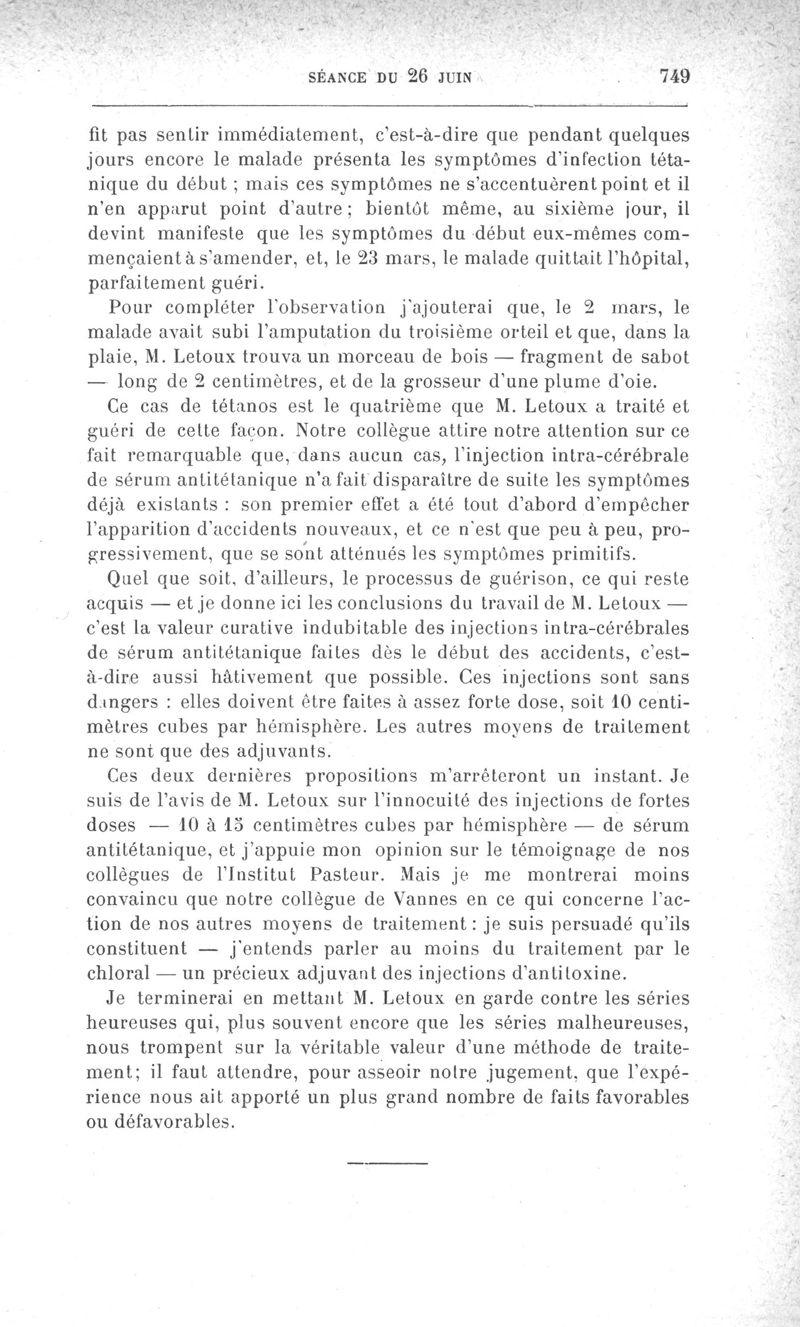 SÉANCE DU 26 JUIN 749

fit pas sentir immédiatement, c'est-à-dire que pendant quelques jours encore le malade présenta les symptômes d'infection tétanique du début ; mais ces symptômes ne s'accentuèrent point et il n'en apparut point d'autre ; bientôt même, au sixième jour, il devint manifeste que les symptômes du début eux-mêmes commençaient à s'amender, et, le 23 mars, le malade quittait l'hôpital, parfaitement guéri.

Pour compléter l'observation j'ajouterai que, le 2 mars, le malade avait subi l'amputation du troisième orteil et que, dans la plaie, M. Letoux trouva un morceau de bois — fragment de sabot — long de 2 centimètres, et de la grosseur d'une plume d'oie.

Ce cas de tétanos est le quatrième que M. Letoux a traité et guéri de cette façon. Notre collègue attire notre attention sur ce fait remarquable que, dans aucun cas, l'injection intra-cérébrale de sérum antitétanique n'a fait disparaître de suite les symptômes déjà existants : son premier effet a été tout d'abord d'empêcher l'apparition d'accidents nouveaux, et ce n'est que peu à peu, progressivement, que se sont atténués les symptômes primitifs.

Quel que soit, d'ailleurs, le processus de guérison, ce qui reste acquis — et je donne ici les conclusions du travail de M. Letoux — c'est la valeur curative indubitable des injections intra-cérébrales de sérum antitétanique faites dès le début des accidents, c'est-à-dire aussi hâtivement que possible. Ces injections sont sans dangers : elles doivent être faites à assez forte dose, soit 10 centimètres cubes par hémisphère. Les autres moyens de traitement ne sont que des adjuvants.

Ces deux dernières propositions m'arrêteront un instant. Je suis de l'avis de M. Letoux sur l'innocuité des injections de fortes doses — 10 à 15 centimètres cubes par hémisphère — de sérum antitétanique, et j'appuie mon opinion sur le témoignage de nos collègues de l'Institut Pasteur. Mais je me montrerai moins convaincu que notre collègue de Vannes en ce qui concerne l'action de nos autres moyens de traitement : je suis persuadé qu'ils constituent — j'entends parler au moins du traitement par le chloral — un précieux adjuvant des injections d'antitoxine.

Je terminerai en mettant M. Letoux en garde contre les séries heureuses qui, plus souvent encore que les séries malheureuses, nous trompent sur la véritable valeur d'une méthode de traitement; il faut attendre, pour asseoir notre jugement, que l'expérience nous ait apporté un plus grand nombre de faits favorables ou défavorables.